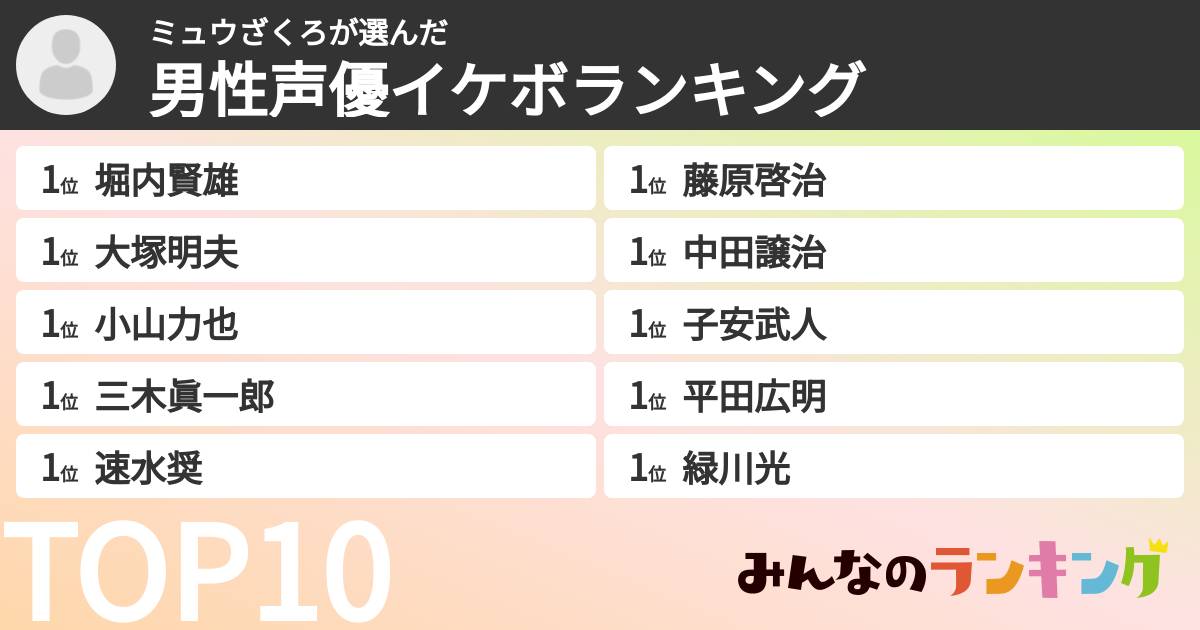 ミュウざくろが選んだ
男性声優イケボランキング

1位 堀内賢雄
1位 大塚明夫
1位 小山力也
1位 三木眞一郎
1位 速水奨

1位 藤原啓治
1位 中田譲治
1位 子安武人
1位 平田広明
1位 緑川光

TOP10

みんなのランキング